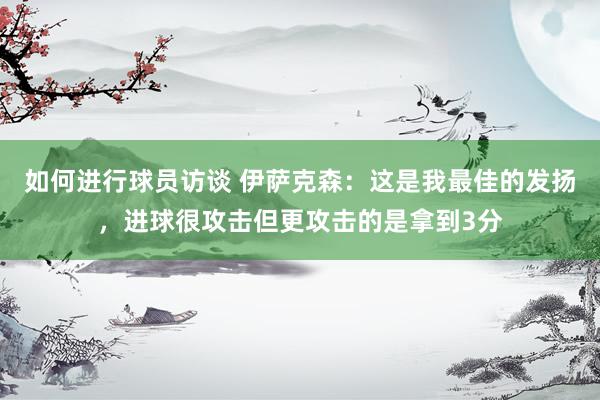 如何进行球员访谈 伊萨克森：这是我最佳的发扬，进球很攻击但更攻击的是拿到3分